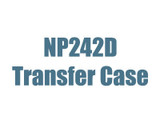 NP242D
Transfer Case